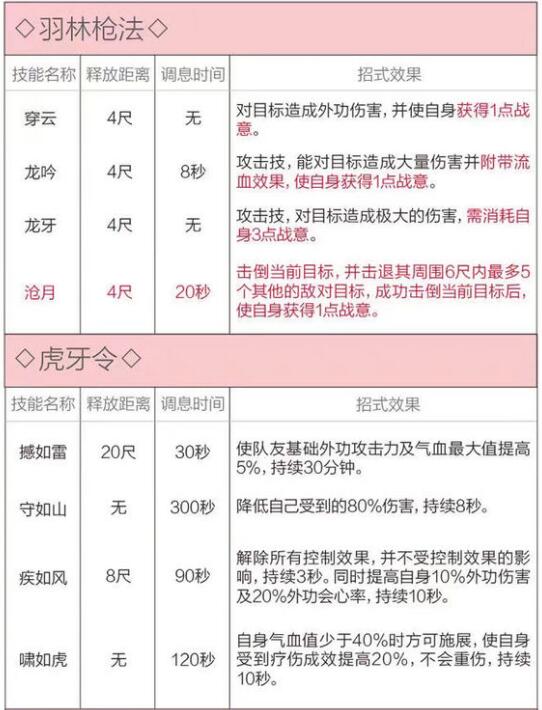 ◇羽林枪法◇

| 技能名称 | 释放距离 | 调息时间 | 招式效果 |
|---|---|---|---|
| 穿云 | 4尺 | 无 | 对目标造成外功伤害，并使自身获得1点战意。 |
| 龙吟 | 4尺 | 8秒 | 攻击技，能对目标造成大量伤害并附带流血效果，使自身获得1点战意。 |
| 龙牙 | 4尺 | 无 | 攻击技，对目标造成极大的伤害，需消耗自身3点战意。 |
| 沧月 | 4尺 | 20秒 | 击倒当前目标，并击退其周围6尺内最多5个其他的敌对目标，成功击倒当前目标后，使自身获得1点战意。 |

◇虎牙令◇

| 技能名称 | 释放距离 | 调息时间 | 招式效果 |
|---|---|---|---|
| 撼如雷 | 20尺 | 30秒 | 使队友基础外功攻击力及气血最大值提高5%，持续30分钟。 |
| 守如山 | 无 | 300秒 | 降低自己受到的80%伤害，持续8秒。 |
| 疾如风 | 8尺 | 90秒 | 解除所有控制效果，并不受控制效果的影响，持续3秒。同时提高自身10%外功伤害及20%外功会心率，持续10秒。 |
| 啸如虎 | 无 | 120秒 | 自身气血值少于40%时方可施展，使自身受到疗伤成效提高20%，不会重伤，持续10秒。 |